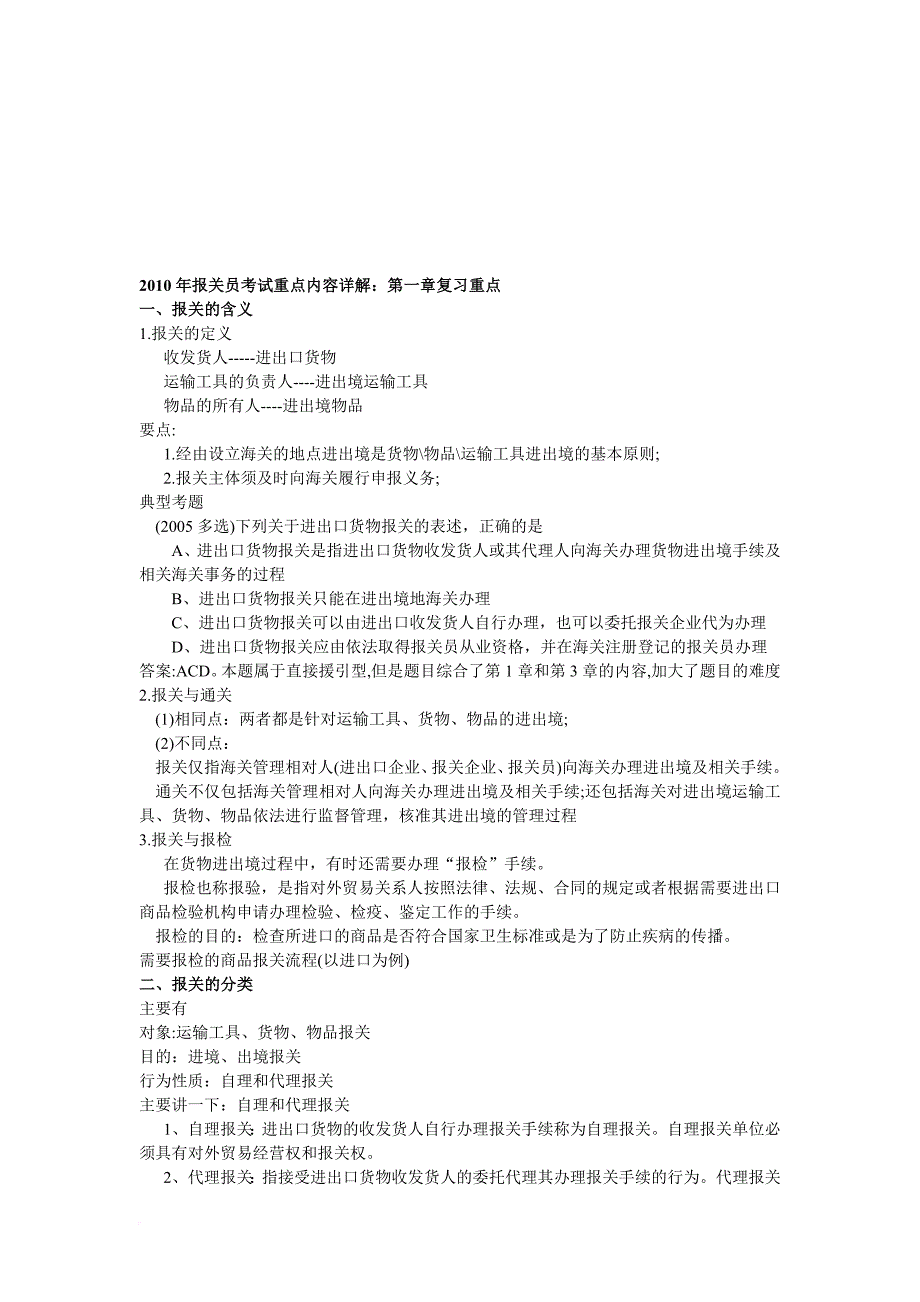 2010 年报关员考试重点内容详解：第一章复习重点
一、报关的含义
1.报关的定义
收发货人-----进出口货物
运输工具的负责人----进出境运输工具
物品的所有人----进出境物品
要点:
1.经由设立海关的地点进出境是货物\物品\运输工具进出境的基本原则;
2.报关主体须及时向海关履行申报义务;
典型考题
(2005 多选)下列关于进出口货物报关的表述，正确的是
A、进出口货物报关是指进出口货物收发货人或其代理人向海关办理货物进出境手续及相关海关事务的过程
B、进出口货物报关只能在进出境地海关办理
C、进出口货物报关可以由进出口收发货人自行办理，也可以委托报关企业代为办理
D、进出口货物报关应由依法取得报关员从业资格，并在海关注册登记的报关员办理
答案:ACD。本题属于直接援引型,但是题目综合了第 1 章和第 3 章的内容,加大了题目的难度
2.报关与通关
(1)相同点：两者都是针对运输工具、货物、物品的进出境;
(2)不同点：
报关仅指海关管理相对人(进出口企业、报关企业、报关员)向海关办理进出境及相关手续。
通关不仅包括海关管理相对人向海关办理进出境及相关手续;还包括海关对进出境运输工具、货物、物品依法进行监督管理，核准其进出境的管理过程
3.报关与报检
在货物进出境过程中，有时还需要办理“报检”手续。
报检也称报验，是指对外贸易关系人按照法律、法规、合同的规定或者根据需要进出口商品检验机构申请办理检验、检疫、鉴定工作的手续。
报检的目的：检查所进口的商品是否符合国家卫生标准或是为了防止疾病的传播。
需要报检的商品报关流程(以进口为例)
二、报关的分类
主要有
对象:运输工具、货物、物品报关
目的：进境、出境报关
行为性质：自理和代理报关
主要讲一下：自理和代理报关
1、自理报关 进出口货物的收发货人自行办理报关手续称为自理报关。自理报关单位必须具有对外贸易经营权和报关权。
2、代理报关 指接受进出口货物收发货人的委托代理其办理报关手续的行为。代理报关